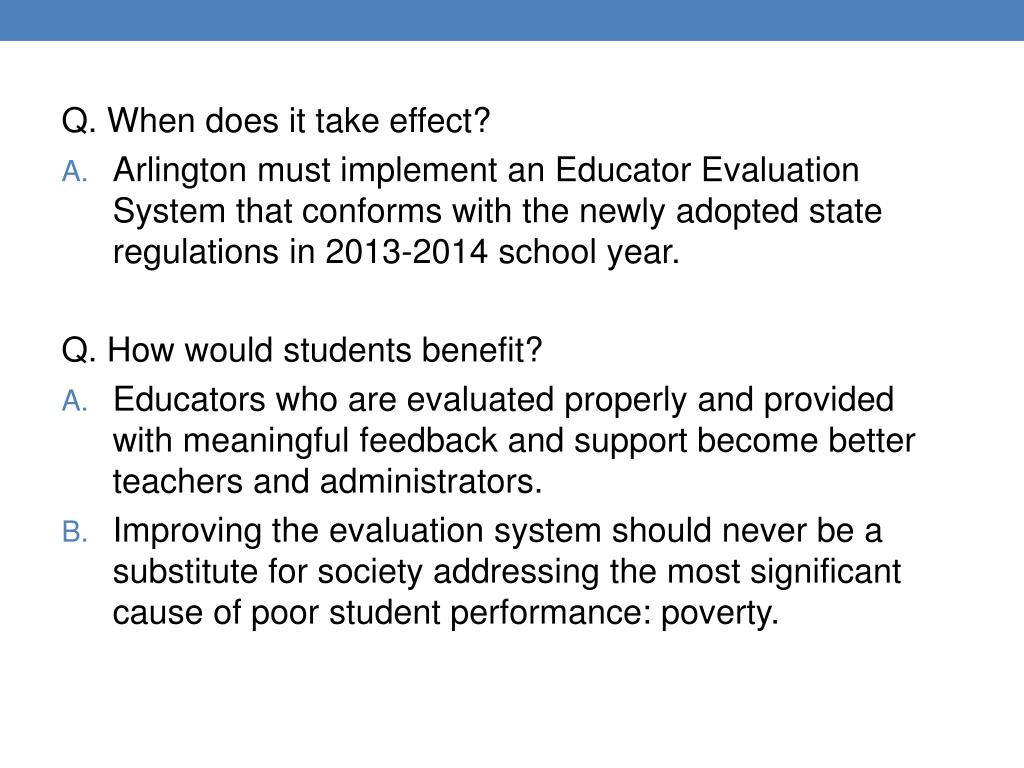 Q. When does it take effect?

A. Arlington must implement an Educator Evaluation System that conforms with the newly adopted state regulations in 2013-2014 school year.

Q. How would students benefit?

A. Educators who are evaluated properly and provided with meaningful feedback and support become better teachers and administrators.

B. Improving the evaluation system should never be a substitute for society addressing the most significant cause of poor student performance: poverty.